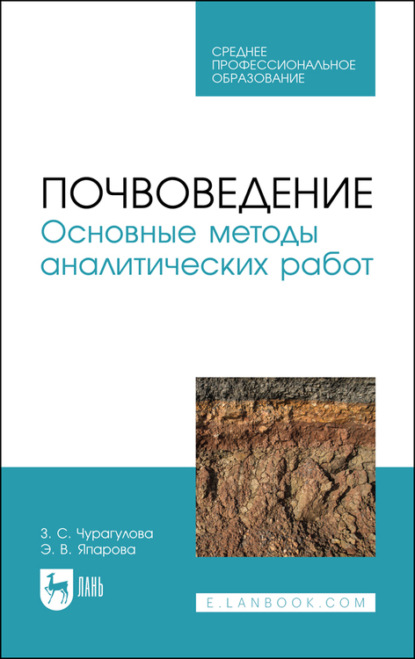 СРЕДНЕЕ ПРОФЕССИОНАЛЬНОЕ ОБРАЗОВАНИЕ

ПОЧВОВЕДЕНИЕ
Основные методы аналитических работ

З. С. Чурагулова
Э. В. Япарова

ЛАНЬ

E.LANBOOK.COM